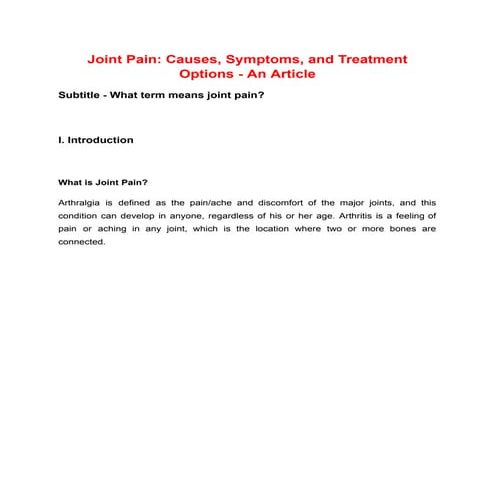 Joint Pain: Causes, Symptoms, and Treatment Options - An Article

Subtitle - What term means joint pain?

I. Introduction

What is Joint Pain?

Arthralgia is defined as the pain/ache and discomfort of the major joints, and this condition can develop in anyone, regardless of his or her age. Arthritis is a feeling of pain or aching in any joint, which is the location where two or more bones are connected.